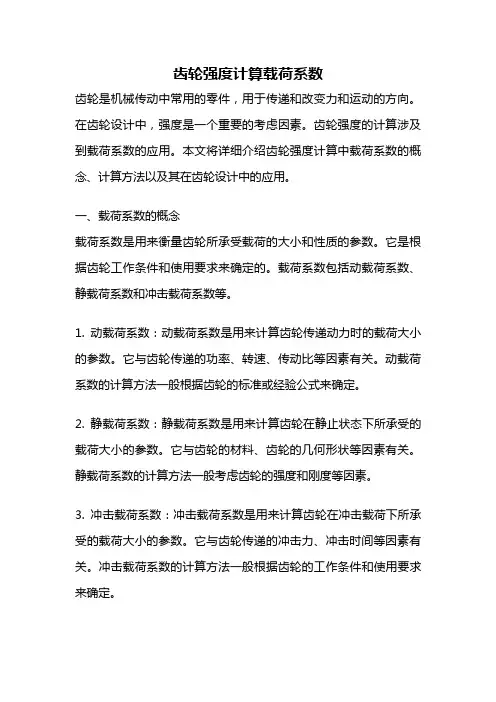 齿轮强度计算载荷系数

齿轮是机械传动中常用的零件，用于传递和改变力和运动的方向。在齿轮设计中，强度是一个重要的考虑因素。齿轮强度的计算涉及到载荷系数的应用。本文将详细介绍齿轮强度计算中载荷系数的概念、计算方法以及其在齿轮设计中的应用。

一、载荷系数的概念

载荷系数是用来衡量齿轮所承受载荷的大小和性质的参数。它是根据齿轮工作条件和使用要求来确定的。载荷系数包括动载荷系数、静载荷系数和冲击载荷系数等。

1. 动载荷系数：动载荷系数是用来计算齿轮传递动力时的载荷大小的参数。它与齿轮传递的功率、转速、传动比等因素有关。动载荷系数的计算方法一般根据齿轮的标准或经验公式来确定。

2. 静载荷系数：静载荷系数是用来计算齿轮在静止状态下所承受的载荷大小的参数。它与齿轮的材料、齿轮的几何形状等因素有关。静载荷系数的计算方法一般考虑齿轮的强度和刚度等因素。

3. 冲击载荷系数：冲击载荷系数是用来计算齿轮在冲击载荷下所承受的载荷大小的参数。它与齿轮传递的冲击力、冲击时间等因素有关。冲击载荷系数的计算方法一般根据齿轮的工作条件和使用要求来确定。